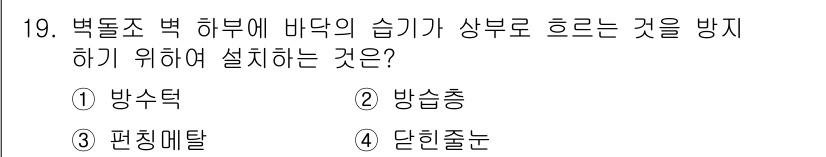 19. 벽돌조 벽 하부에 바닥의 습기가 상부로 흐르는 것을 방지하기 위하여 설치하는 것은?

① 방수턱 ② 방습층

③ 펀칭메탈 ④ 닫힌줄눈